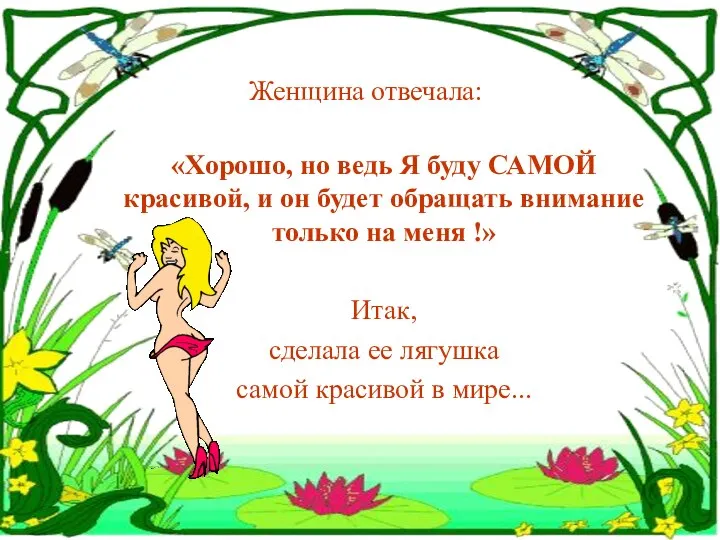 Женщина отвечала:

«Хорошо, но ведь Я буду САМОЙ красивой, и он будет обращать внимание только на меня !»

Итак,
сделала ее лягушка
самой красивой в мире...